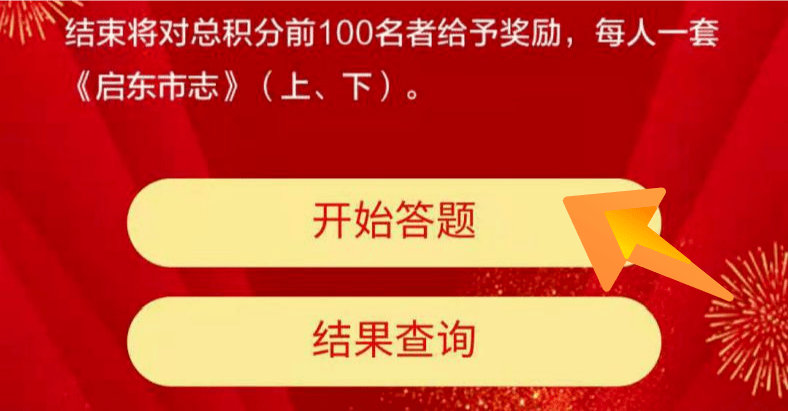 结束将对总积分前100名者给予奖励，每人一套《启东市志》（上、下）。

开始答题

结果查询